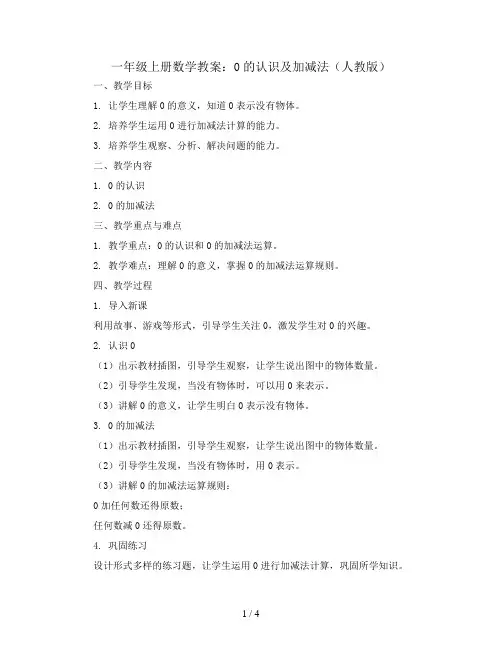 一年级上册数学教案：0的认识及加减法（人教版）

一、教学目标

1. 让学生理解0的意义，知道0表示没有物体。

2. 培养学生运用0进行加减法计算的能力。

3. 培养学生观察、分析、解决问题的能力。

二、教学内容

1. 0的认识

2. 0的加减法

三、教学重点与难点

1. 教学重点：0的认识和0的加减法运算。

2. 教学难点：理解0的意义，掌握0的加减法运算规则。

四、教学过程

1. 导入新课

利用故事、游戏等形式，引导学生关注0，激发学生对0的兴趣。

2. 认识0

（1）出示教材插图，引导学生观察，让学生说出图中的物体数量。

（2）引导学生发现，当没有物体时，可以用0来表示。

（3）讲解0的意义，让学生明白0表示没有物体。

3. 0的加减法

（1）出示教材插图，引导学生观察，让学生说出图中的物体数量。

（2）引导学生发现，当没有物体时，用0表示。

（3）讲解0的加减法运算规则：

0加任何数还得原数；

任何数减0还得原数。

4. 巩固练习

设计形式多样的练习题，让学生运用0进行加减法计算，巩固所学知识。

1 / 4